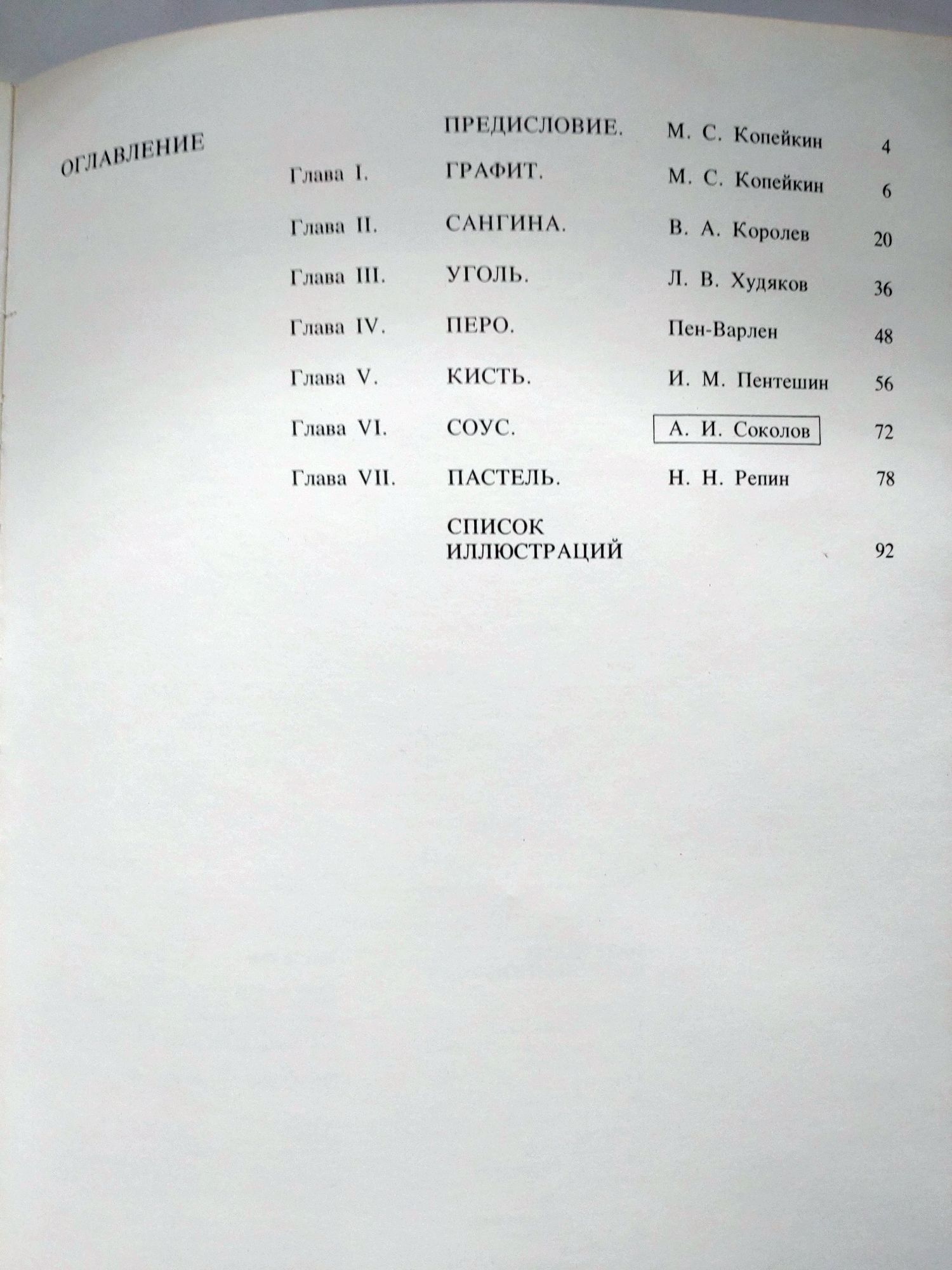 ОГЛАВЛЕНИЕ

ПРЕДИСЛОВИЕ. М. С. Копейкин 4

Глава I. ГРАФИТ. М. С. Копейкин 6

Глава II. САНГИНА. В. А. Королев 20

Глава III. УГОЛЬ. Л. В. Худяков 36

Глава IV. ПЕРО. Пен-Варлен 48

Глава V. КИСТЬ. И. М. Пентешин 56

Глава VI. СОУС. А. И. Соколов 72

Глава VII. ПАСТЕЛЬ. Н. Н. Репин 78

СПИСОК ИЛЛЮСТРАЦИЙ 92